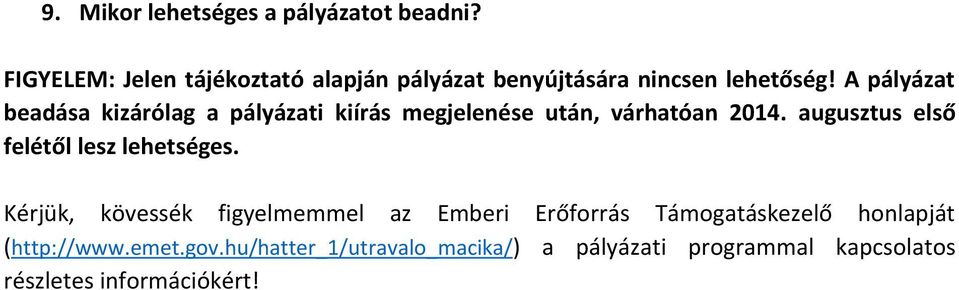 9. Mikor lehetséges a pályázatot beadni?

FIGYELEM: Jelen tájékoztató alapján pályázat benyújtására nincsen lehetőség! A pályázat beadása kizárólag a pályázati kiírás megjelenése után, várhatóan 2014. augusztus első felétől lesz lehetséges.

Kérjük, kövessék figyelmemmel az Emberi Erőforrás Támogatáskezelő honlapját (http://www.emet.gov.hu/hatter_1/utravalo_macika/) a pályázati programmal kapcsolatos részletes információkért!